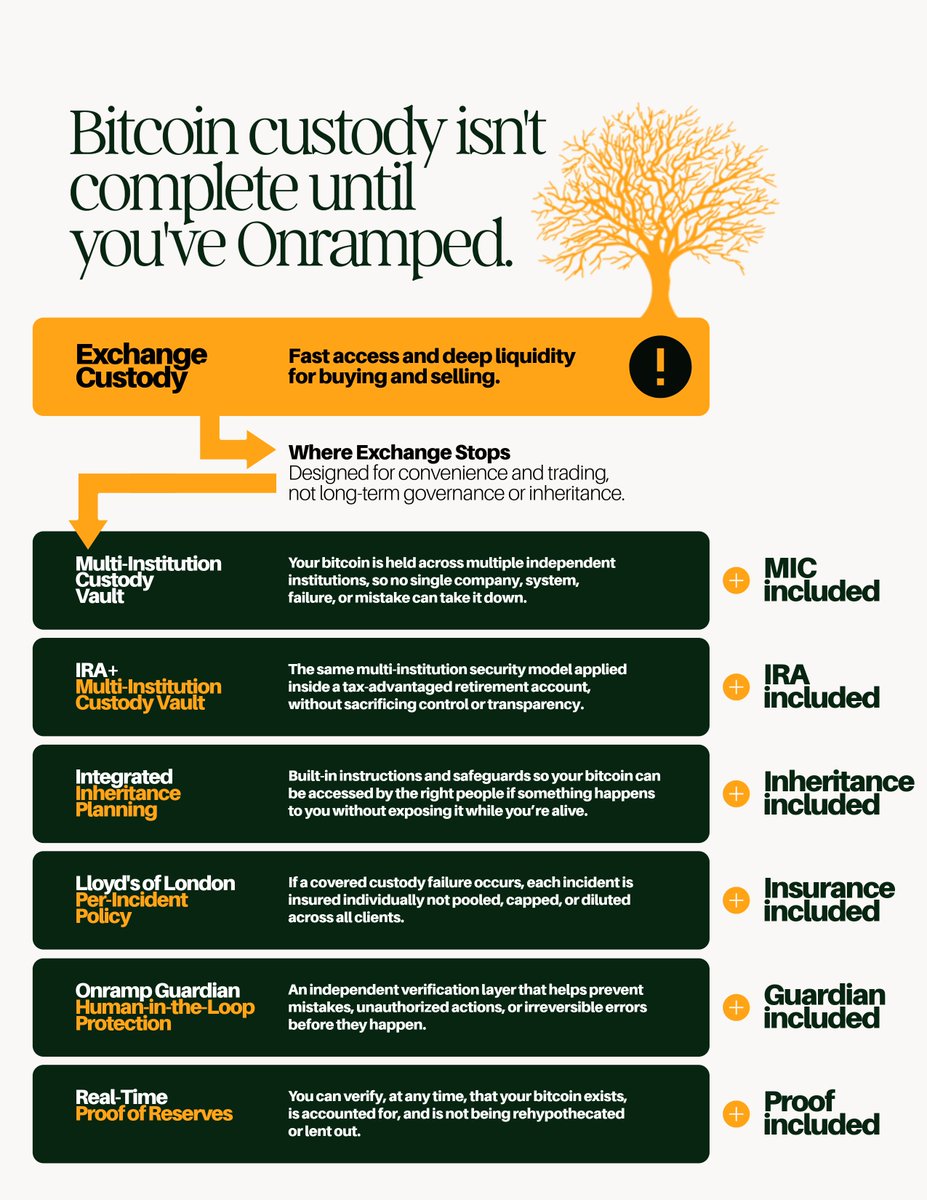 Bitcoin custody isn't complete until you've Onramped.

Exchange Custody

Fast access and deep liquidity for buying and selling.

!

Where Exchange Stops
Designed for convenience and trading, not long-term governance or inheritance.

Multi-Institution Custody Vault

Your bitcoin is held across multiple independent institutions, so no single company, system, failure, or mistake can take it down.

+ MIC included

IRA+ Multi-Institution Custody Vault

The same multi-institution security model applied inside a tax-advantaged retirement account, without sacrificing control or transparency.

+ IRA included

Integrated Inheritance Planning

Built-in instructions and safeguards so your bitcoin can be accessed by the right people if something happens to you without exposing it while you're alive.

+ Inheritance included

Lloyd's of London Per-Incident Policy

If a covered custody failure occurs, each incident is insured individually not pooled, capped, or diluted across all clients.

+ Insurance included

Onramp Guardian Human-in-the-Loop Protection

An independent verification layer that helps prevent mistakes, unauthorized actions, or irreversible errors before they happen.

+ Guardian included

Real-Time Proof of Reserves

You can verify, at any time, that your bitcoin exists, is accounted for, and is not being rehypothecated or lent out.

+ Proof included